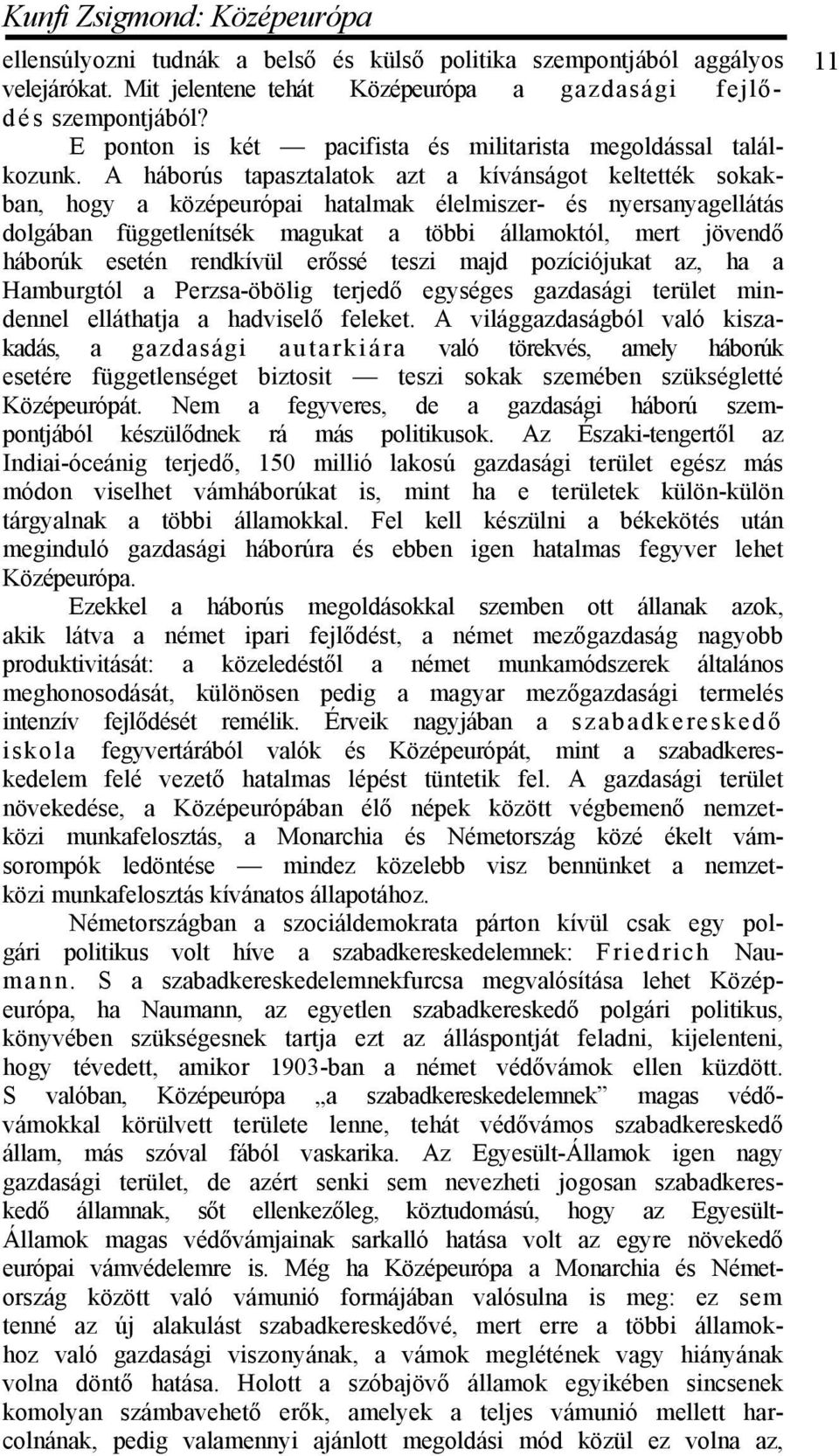 Kunfi Zsigmond: Középeurópa

11

ellensúlyozni tudnák a belső és külső politika szempontjából aggályos velejárókat. Mit jelentene tehát Középeurópa a gazdasági fejlődés szempontjából?

E ponton is két — pacifista és militarista megoldással találkozunk. A háborús tapasztalatok azt a kívánságot keltették sokakban, hogy a középeurópai hatalmak élelmiszer- és nyersanyagellátás dolgában függetlenítsék magukat a többi államoktól, mert jövendő háborúk esetén rendkívül erőssé teszi majd pozíciójukat az, ha a Hamburgtól a Perzsa-öbölig terjedő egységes gazdasági terület mindennel elláthatja a hadviselő feleket. A világgazdaságból való kiszakadás, a gazdasági autarkiára való törekvés, amely háborúk esetére függetlenséget biztosit — teszi sokak szemében szükségletté Középeurópát. Nem a fegyveres, de a gazdasági háború szempontjából készülődnek rá más politikusok. Az Északi-tengertől az Indiai-óceánig terjedő, 150 millió lakosú gazdasági terület egész más módon viselhet vámháborúkat is, mint ha e területek külön-külön tárgyalnak a többi államokkal. Fel kell készülni a békekötés után meginduló gazdasági háborúra és ebben igen hatalmas fegyver lehet Középeurópa.

Ezekkel a háborús megoldásokkal szemben ott állanak azok, akik látva a német ipari fejlődést, a német mezőgazdaság nagyobb produktivitását: a közeledéstől a német munkamódszerek általános meghonosodását, különösen pedig a magyar mezőgazdasági termelés intenzív fejlődését remélik. Érveik nagyjában a szabadkereskedő iskola fegyvertárából valók és Középeurópát, mint a szabadkereskedelem felé vezető hatalmas lépést tüntetik fel. A gazdasági terület növekedése, a Középeurópában élő népek között végbemenő nemzetközi munkafelosztás, a Monarchia és Németország közé ékelt vámsorompók ledöntése — mindez közelebb visz bennünket a nemzetközi munkafelosztás kívánatos állapotához.

Németországban a szociáldemokrata párton kívül csak egy polgári politikus volt híve a szabadkereskedelemnek: Friedrich Naumann. S a szabadkereskedelemnekfurcsa megvalósítása lehet Középeurópa, ha Naumann, az egyetlen szabadkereskedő polgári politikus, könyvében szükségesnek tartja ezt az álláspontját feladni, kijelenteni, hogy tévedett, amikor 1903-ban a német védővámok ellen küzdött. S valóban, Középeurópa „a szabadkereskedelemnek” magas védővámokkal körülvett területe lenne, tehát védővámos szabadkereskedő állam, más szóval fából vaskarika. Az Egyesült-Államok igen nagy gazdasági terület, de azért senki sem nevezheti jogosan szabadkereskedő államnak, sőt ellenkezőleg, köztudomású, hogy az Egyesült-Államok magas védővámjainak sarkalló hatása volt az egyre növekedő európai vámvédelemre is. Még ha Középeurópa a Monarchia és Németország között való vámunió formájában valósulna is meg: ez sem tenné az új alakulást szabadkereskedővé, mert erre a többi államokhoz való gazdasági viszonyának, a vámok meglétének vagy hiányának volna döntő hatása. Holott a szóbajövő államok egyikében sincsenek komolyan számbavehető erők, amelyek a teljes vámunió mellett harcolnának, pedig valamennyi ajánlott megoldási mód közül ez volna az,